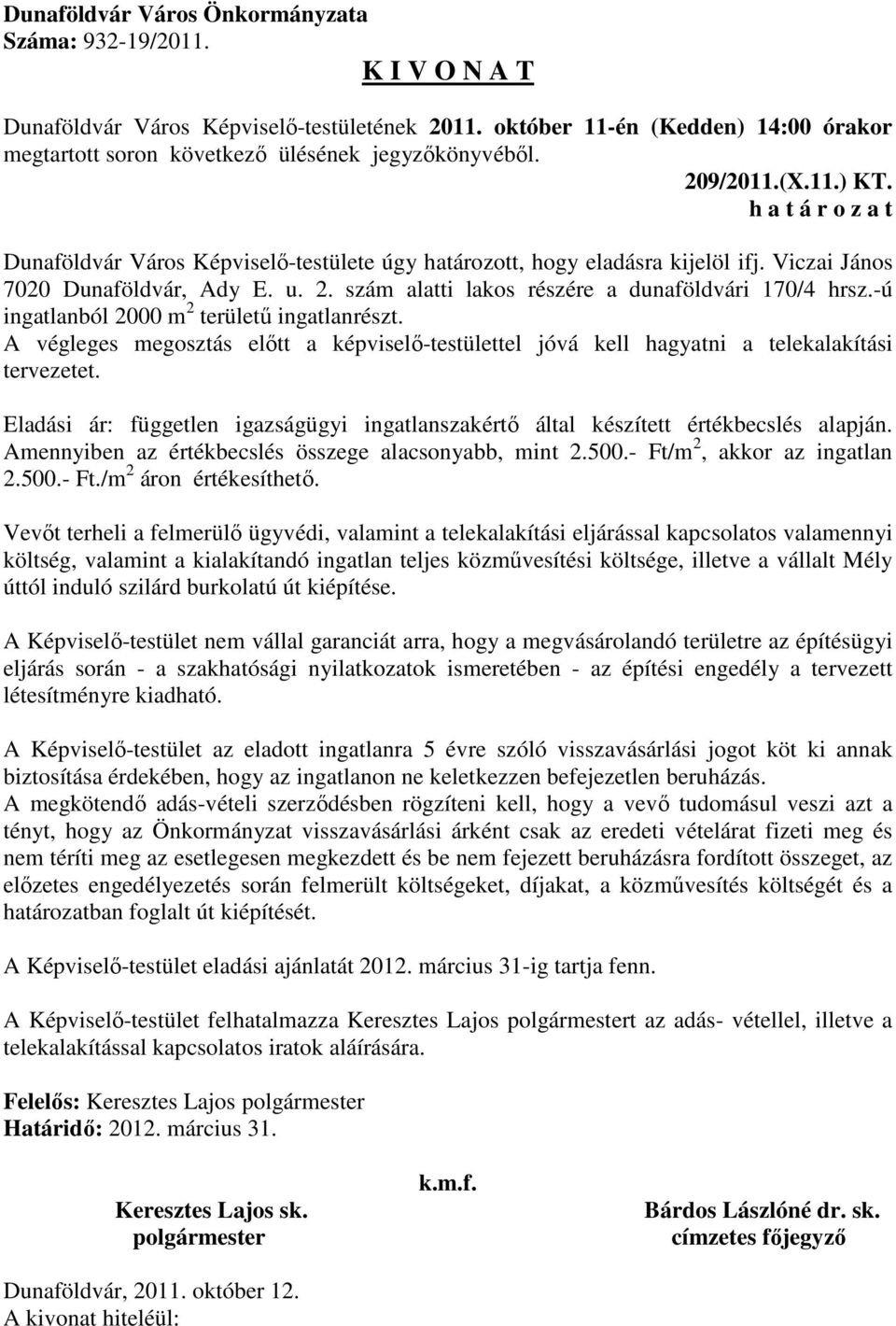 Dunaföldvár Város Önkormányzata
Száma: 932-19/2011.

K I V O N A T

Dunaföldvár Város Képviselő-testületének 2011. október 11-én (Kedden) 14:00 órakor megtartott soron következő ülésének jegyzőkönyvéből.

209/2011.(X.11.) KT.
h a t á r o z a t

Dunaföldvár Város Képviselő-testülete úgy határozott, hogy eladásra kijelöl ifj. Viczai János 7020 Dunaföldvár, Ady E. u. 2. szám alatti lakos részére a dunaföldvári 170/4 hrsz.-ú ingatlanból 2000 m$^2$ területű ingatlanrészt.
A végleges megosztás előtt a képviselő-testülettel jóvá kell hagyatni a telekalakítási tervezetet.

Eladási ár: független igazságügyi ingatlanszakértő által készített értékbecslés alapján. Amennyiben az értékbecslés összege alacsonyabb, mint 2.500.- Ft/m$^2$, akkor az ingatlan 2.500.- Ft./m$^2$ áron értékesíthető.

Vevőt terheli a felmerülő ügyvédi, valamint a telekalakítási eljárással kapcsolatos valamennyi költség, valamint a kialakítandó ingatlan teljes közművesítési költsége, illetve a vállalt Mély úttól induló szilárd burkolatú út kiépítése.

A Képviselő-testület nem vállal garanciát arra, hogy a megvásárolandó területre az építésügyi eljárás során - a szakhatósági nyilatkozatok ismeretében - az építési engedély a tervezett létesítményre kiadható.

A Képviselő-testület az eladott ingatlanra 5 évre szóló visszavásárlási jogot köt ki annak biztosítása érdekében, hogy az ingatlanon ne keletkezzen befejezetlen beruházás.
A megkötendő adás-vételi szerződésben rögzíteni kell, hogy a vevő tudomásul veszi azt a tényt, hogy az Önkormányzat visszavásárlási árként csak az eredeti vételárat fizeti meg és nem téríti meg az esetlegesen megkezdett és be nem fejezett beruházásra fordított összeget, az előzetes engedélyezetés során felmerült költségeket, díjakat, a közművesítés költségét és a határozatban foglalt út kiépítését.

A Képviselő-testület eladási ajánlatát 2012. március 31-ig tartja fenn.

A Képviselő-testület felhatalmazza Keresztes Lajos polgármestert az adás- vétellel, illetve a telekalakítással kapcsolatos iratok aláírására.

Felelős: Keresztes Lajos polgármester
Határidő: 2012. március 31.

k.m.f.

Keresztes Lajos sk.
polgármester

Bárdos Lászlóné dr. sk.
címzetes főjegyző

Dunaföldvár, 2011. október 12.
A kivonat hiteléül: